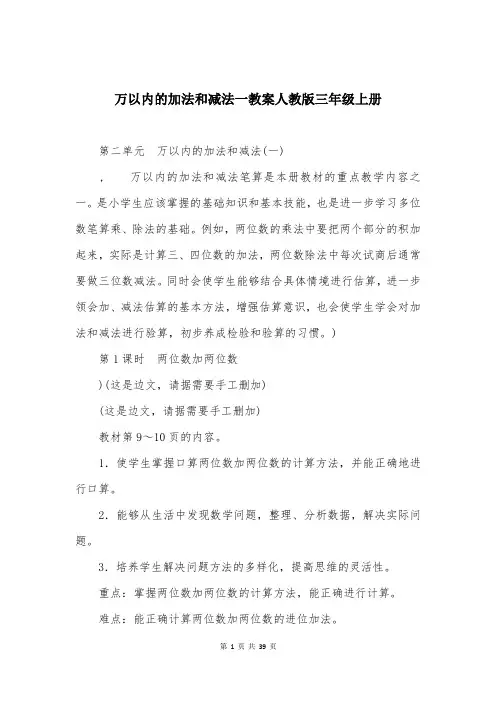 万以内的加法和减法一教案人教版三年级上册

第二单元 万以内的加法和减法(一)

， 万以内的加法和减法笔算是本册教材的重点教学内容之一。是小学生应该掌握的基础知识和基本技能，也是进一步学习多位数笔算乘、除法的基础。例如，两位数的乘法中要把两个部分的积加起来，实际是计算三、四位数的加法，两位数除法中每次试商后通常要做三位数减法。同时会使学生能够结合具体情境进行估算，进一步领会加、减法估算的基本方法，增强估算意识，也会使学生学会对加法和减法进行验算，初步养成检验和验算的习惯。)

第1课时 两位数加两位数

)(这是边文，请据需要手工删加)

(这是边文，请据需要手工删加)

教材第9～10页的内容。

1．使学生掌握口算两位数加两位数的计算方法，并能正确地进行口算。

2．能够从生活中发现数学问题，整理、分析数据，解决实际问题。

3．培养学生解决问题方法的多样化，提高思维的灵活性。

重点：掌握两位数加两位数的计算方法，能正确进行计算。

难点：能正确计算两位数加两位数的进位加法。

第 1 页 共 39 页